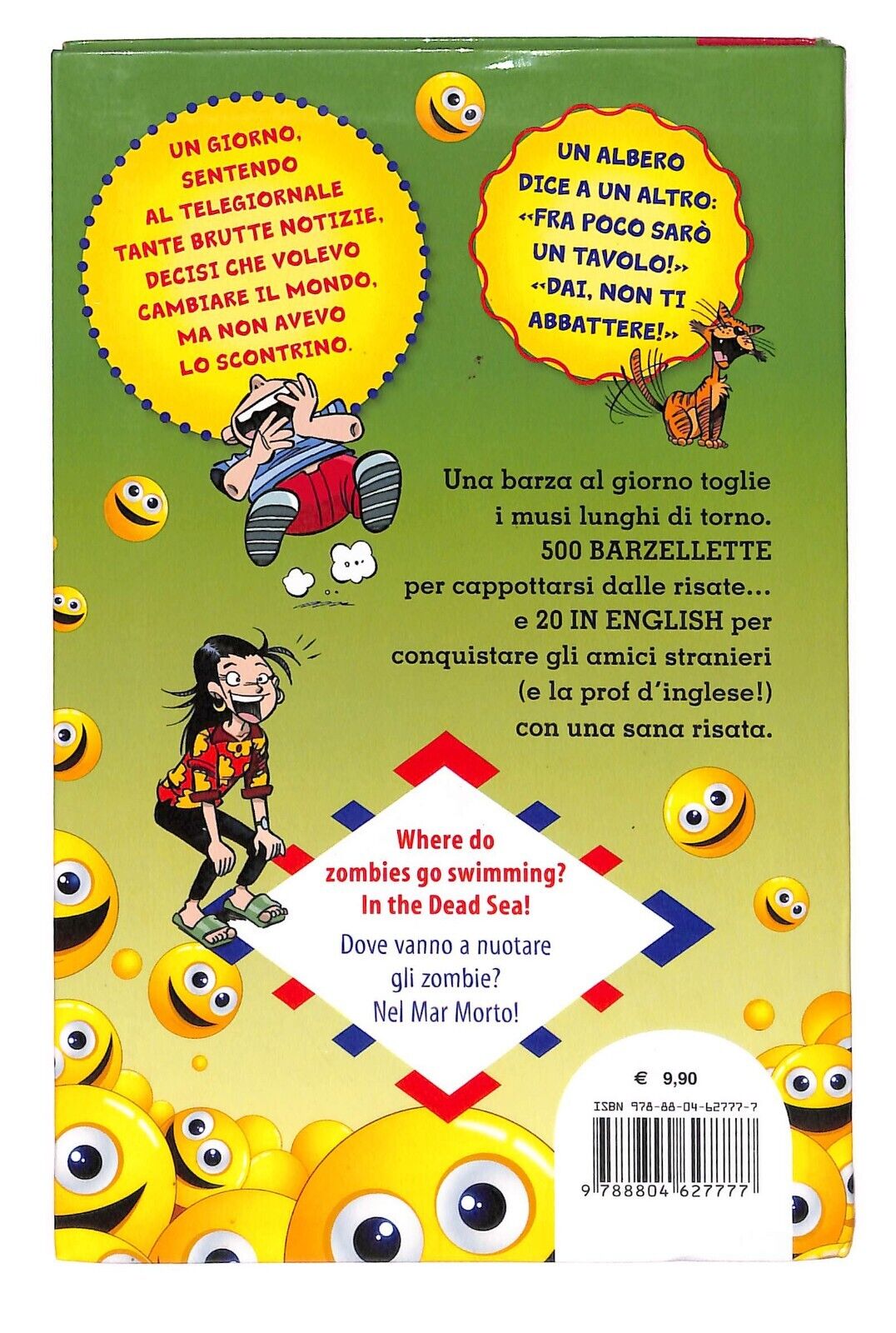 UN GIORNO, SENTENDO AL TELEGIORNALE TANTE BRUTTE NOTIZIE, DECISI CHE VOLEVO CAMBIARE IL MONDO, MA NON AVEVO LO SCONTRINO.

UN ALBERO DICE A UN ALTRO: «FRA POCO SARÒ UN TAVOLO!» «DAI, NON TI ABBATTERE!»

Una barza al giorno toglie i musi lunghi di torno. 500 BARZELLETTE per cappottarsi dalle risate... e 20 IN ENGLISH per conquistare gli amici stranieri (e la prof d'inglese!) con una sana risata.

Where do zombies go swimming? In the Dead Sea!

Dove vanno a nuotare gli zombie? Nel Mar Morto!

€ 9,90

ISBN 978-88-04-62777-7

9 788804 627777